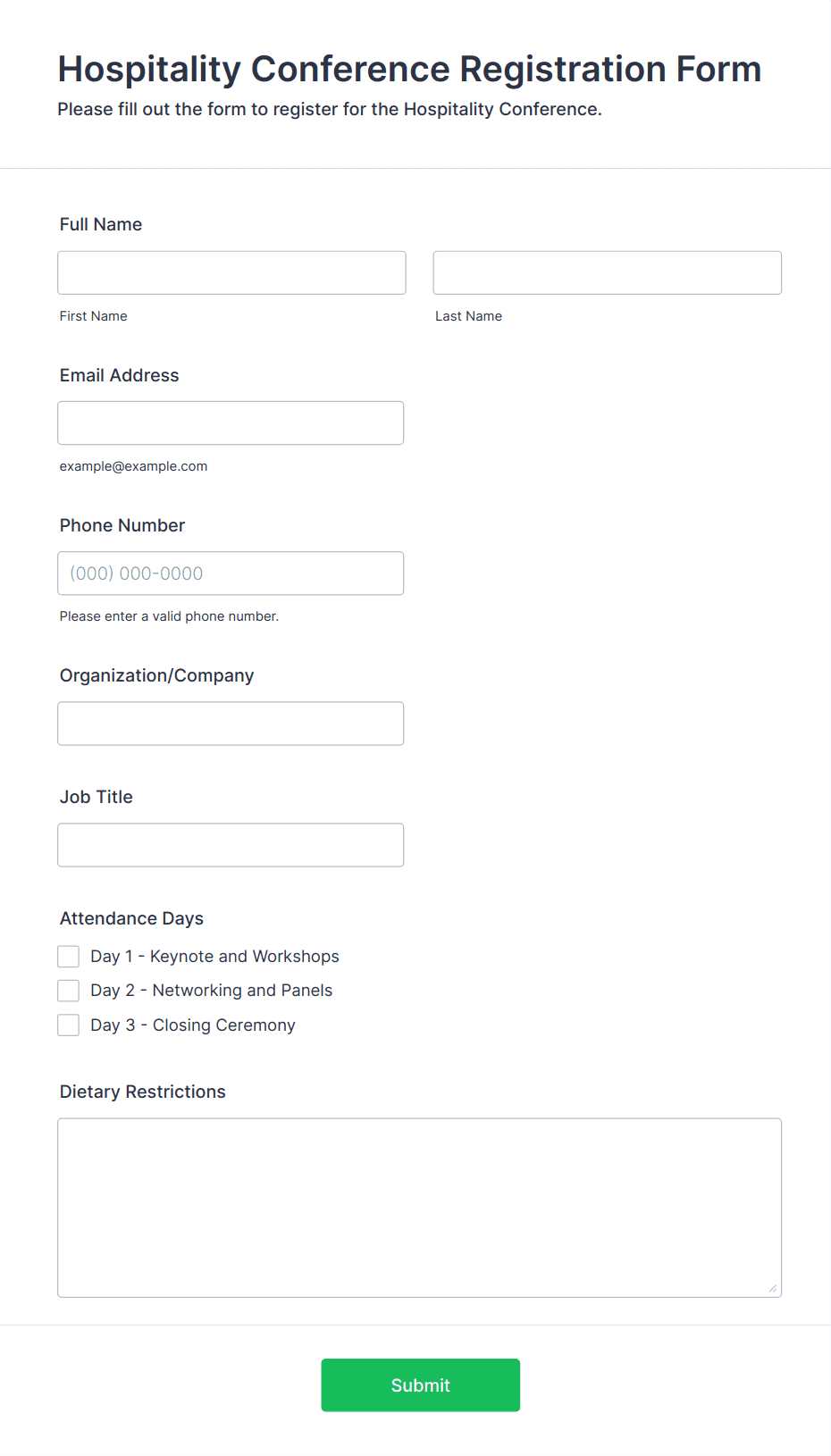 Hospitality Conference Registration Form

Please fill out the form to register for the Hospitality Conference.

Full Name

First Name

Last Name

Email Address

example@example.com

Phone Number

(000) 000-0000

Please enter a valid phone number.

Organization/Company

Job Title

Attendance Days

Day 1 - Keynote and Workshops

Day 2 - Networking and Panels

Day 3 - Closing Ceremony

Dietary Restrictions

Submit